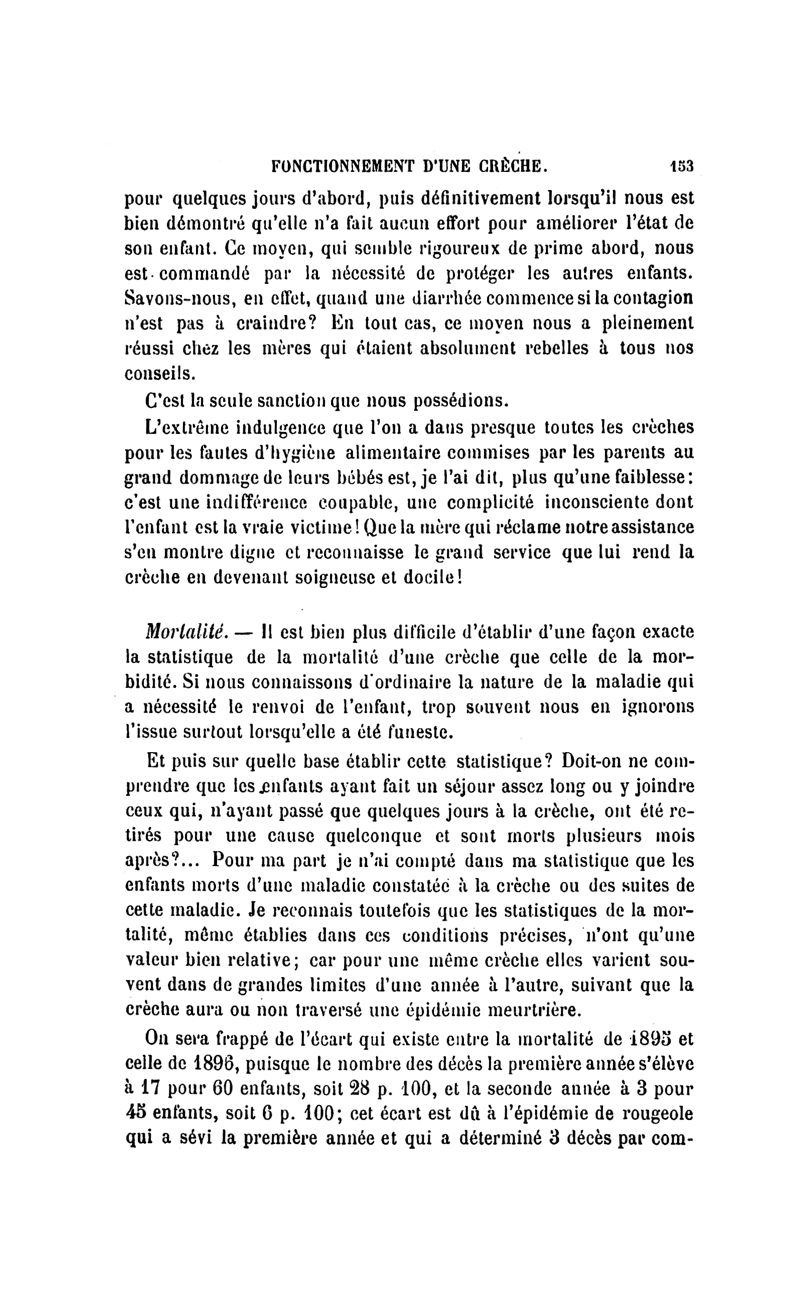 FONCTIONNEMENT D'UNE CRÈCHE. 153

pour quelques jours d'abord, puis définitivement lorsqu'il nous est bien démontré qu'elle n'a fait aucun effort pour améliorer l'état de son enfant. Ce moyen, qui semble rigoureux de prime abord, nous est commandé par la nécessité de protéger les autres enfants. Savons-nous, en effet, quand une diarrhée commence si la contagion n'est pas à craindre? En tout cas, ce moyen nous a pleinement réussi chez les mères qui étaient absolument rebelles à tous nos conseils.

C'est la seule sanction que nous possédions.

L'extrême indulgence que l'on a dans presque toutes les crèches pour les fautes d'hygiène alimentaire commises par les parents au grand dommage de leurs bébés est, je l'ai dit, plus qu'une faiblesse: c'est une indifférence coupable, une complicité inconsciente dont l'enfant est la vraie victime! Que la mère qui réclame notre assistance s'en montre digne et reconnaisse le grand service que lui rend la crèche en devenant soigneuse et docile!

Mortalité. — Il est bien plus difficile d'établir d'une façon exacte la statistique de la mortalité d'une crèche que celle de la morbidité. Si nous connaissons d'ordinaire la nature de la maladie qui a nécessité le renvoi de l'enfant, trop souvent nous en ignorons l'issue surtout lorsqu'elle a été funeste.

Et puis sur quelle base établir cette statistique? Doit-on ne comprendre que les enfants ayant fait un séjour assez long ou y joindre ceux qui, n'ayant passé que quelques jours à la crèche, ont été retirés pour une cause quelconque et sont morts plusieurs mois après?... Pour ma part je n'ai compté dans ma statistique que les enfants morts d'une maladie constatée à la crèche ou des suites de cette maladie. Je reconnais toutefois que les statistiques de la mortalité, même établies dans ces conditions précises, n'ont qu'une valeur bien relative; car pour une même crèche elles varient souvent dans de grandes limites d'une année à l'autre, suivant que la crèche aura ou non traversé une épidémie meurtrière.

On sera frappé de l'écart qui existe entre la mortalité de 1895 et celle de 1896, puisque le nombre des décès la première année s'élève à 17 pour 60 enfants, soit 28 p. 100, et la seconde année à 3 pour 45 enfants, soit 6 p. 100; cet écart est dû à l'épidémie de rougeole qui a sévi la première année et qui a déterminé 3 décès par com-